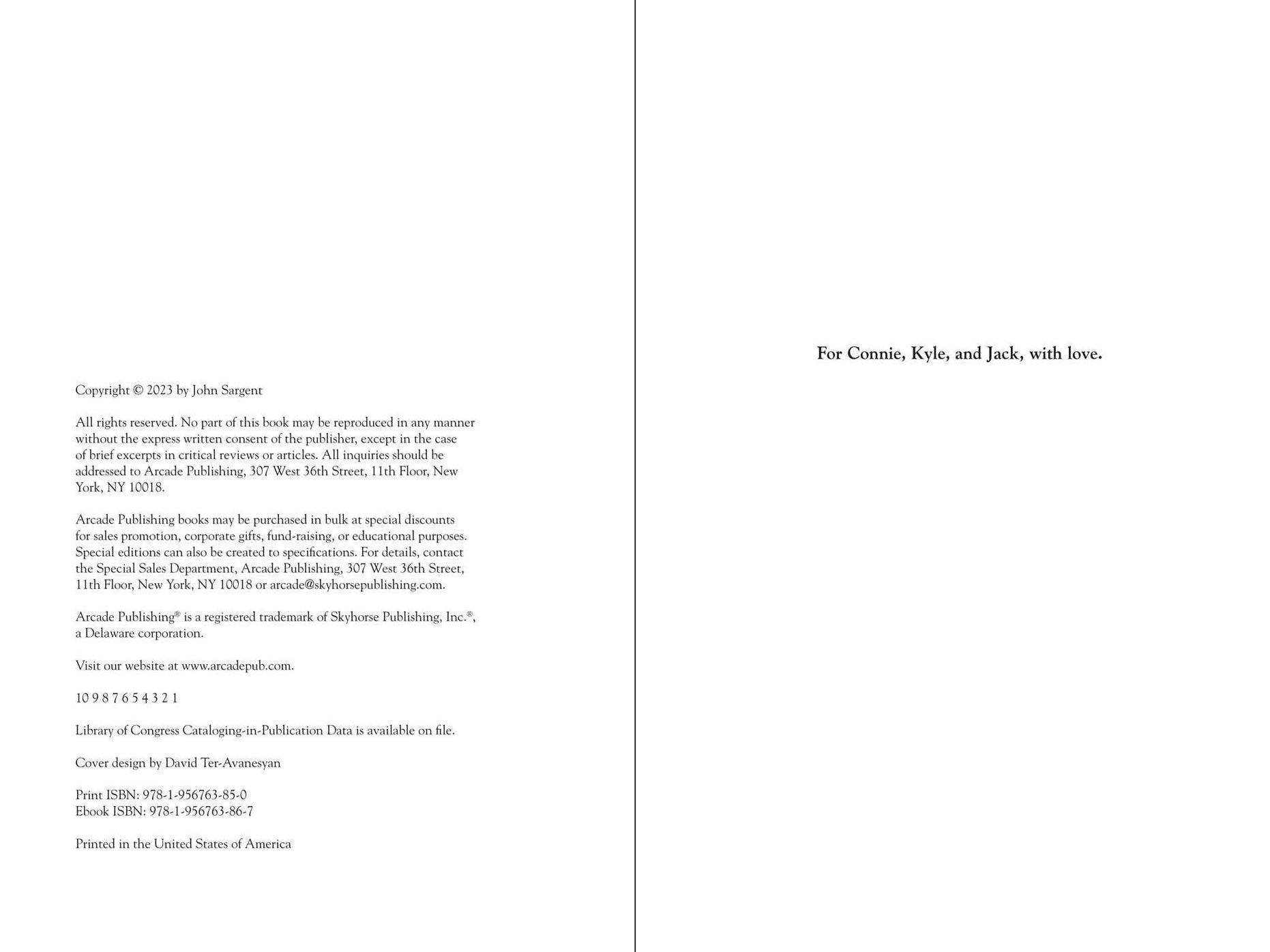 Copyright © 2023 by John Sargent

All rights reserved. No part of this book may be reproduced in any manner without the express written consent of the publisher, except in the case of brief excerpts in critical reviews or articles. All inquiries should be addressed to Arcade Publishing, 307 West 36th Street, 11th Floor, New York, NY 10018.

Arcade Publishing books may be purchased in bulk at special discounts for sales promotion, corporate gifts, fund-raising, or educational purposes. Special editions can also be created to specifications. For details, contact the Special Sales Department, Arcade Publishing, 307 West 36th Street, 11th Floor, New York, NY 10018 or arcade@skyhorsepublishing.com.

Arcade Publishing® is a registered trademark of Skyhorse Publishing, Inc.®, a Delaware corporation.

Visit our website at www.arcadepub.com.

10 9 8 7 6 5 4 3 2 1

Library of Congress Cataloging-in-Publication Data is available on file.

Cover design by David Ter-Avanesyan

Print ISBN: 978-1-956763-85-0
Ebook ISBN: 978-1-956763-86-7

Printed in the United States of America

For Connie, Kyle, and Jack, with love.